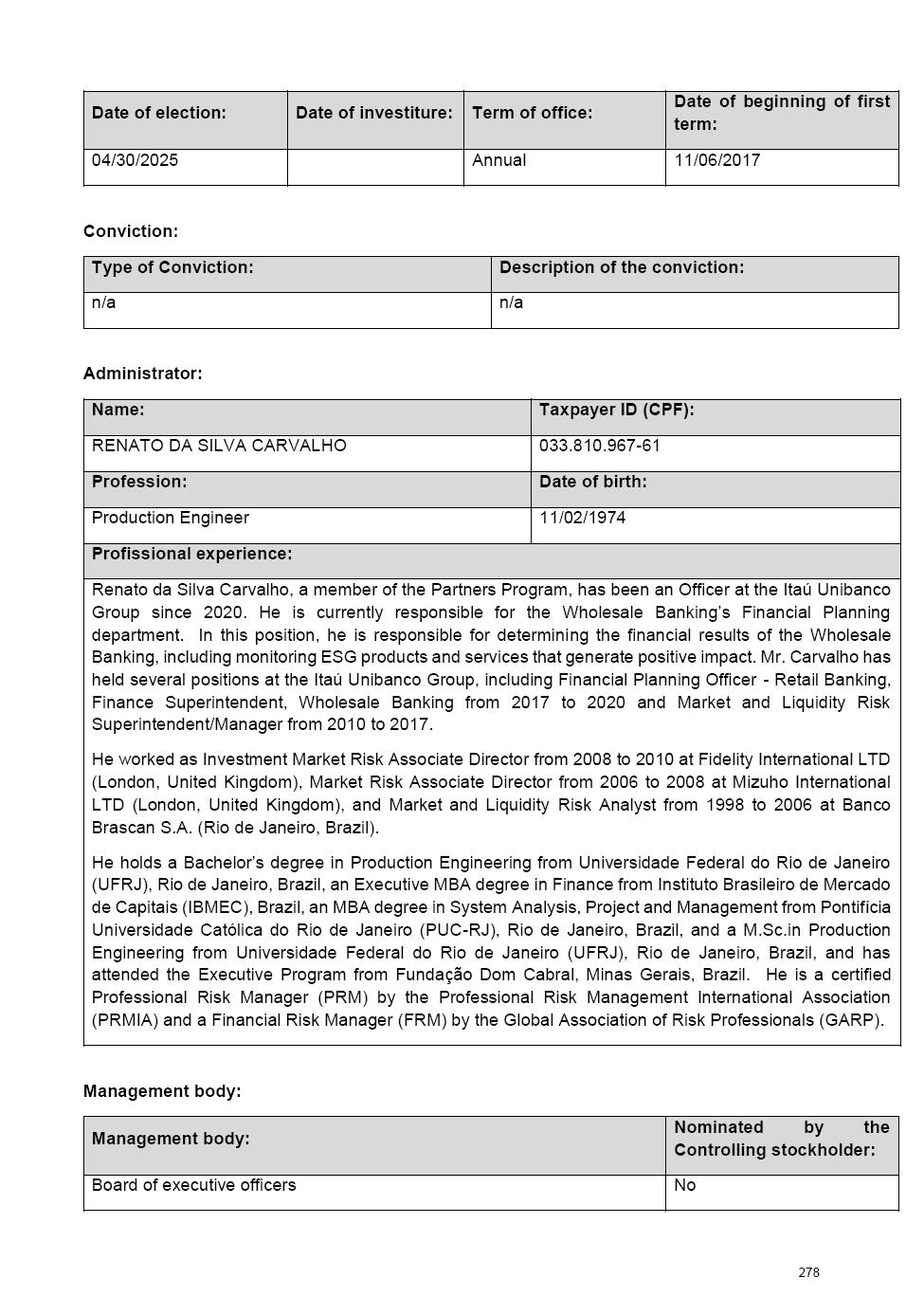 | Date of election: | Date of investiture: | Term of office: | Date of beginning of first term: |
|---|---|---|---|
| 04/30/2025 | | Annual | 11/06/2017 |

Conviction:

| Type of Conviction: | Description of the conviction: |
|---|---|
| n/a | n/a |

Administrator:

| Name: | Taxpayer ID (CPF): |
|---|---|
| RENATO DA SILVA CARVALHO | 033.810.967-61 |
| Profession: | Date of birth: |
| Production Engineer | 11/02/1974 |

Profissional experience:

Renato da Silva Carvalho, a member of the Partners Program, has been an Officer at the Itaú Unibanco Group since 2020. He is currently responsible for the Wholesale Banking's Financial Planning department. In this position, he is responsible for determining the financial results of the Wholesale Banking, including monitoring ESG products and services that generate positive impact. Mr. Carvalho has held several positions at the Itaú Unibanco Group, including Financial Planning Officer - Retail Banking, Finance Superintendent, Wholesale Banking from 2017 to 2020 and Market and Liquidity Risk Superintendent/Manager from 2010 to 2017.

He worked as Investment Market Risk Associate Director from 2008 to 2010 at Fidelity International LTD (London, United Kingdom), Market Risk Associate Director from 2006 to 2008 at Mizuho International LTD (London, United Kingdom), and Market and Liquidity Risk Analyst from 1998 to 2006 at Banco Brascan S.A. (Rio de Janeiro, Brazil).

He holds a Bachelor's degree in Production Engineering from Universidade Federal do Rio de Janeiro (UFRJ), Rio de Janeiro, Brazil, an Executive MBA degree in Finance from Instituto Brasileiro de Mercado de Capitais (IBMEC), Brazil, an MBA degree in System Analysis, Project and Management from Pontifícia Universidade Católica do Rio de Janeiro (PUC-RJ), Rio de Janeiro, Brazil, and a M.Sc.in Production Engineering from Universidade Federal do Rio de Janeiro (UFRJ), Rio de Janeiro, Brazil, and has attended the Executive Program from Fundação Dom Cabral, Minas Gerais, Brazil. He is a certified Professional Risk Manager (PRM) by the Professional Risk Management International Association (PRMIA) and a Financial Risk Manager (FRM) by the Global Association of Risk Professionals (GARP).

Management body:

| Management body: | Nominated by the Controlling stockholder: |
|---|---|
| Board of executive officers | No |

278